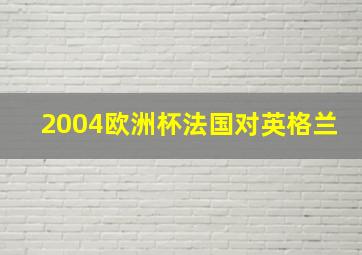 2004欧洲杯法国对英格兰